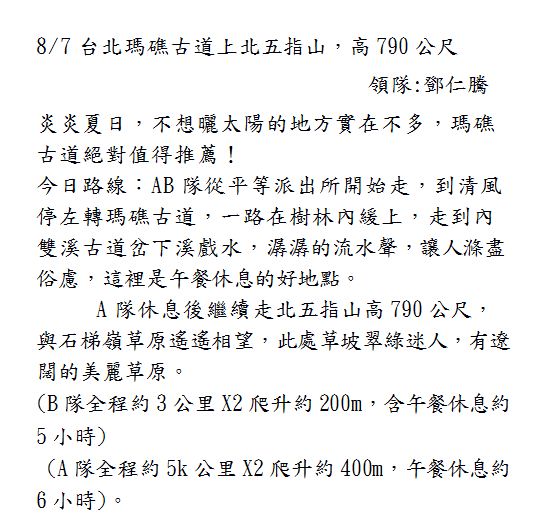 8/7 台北瑪礁古道上北五指山，高 790 公尺

領隊:鄧仁騰

炎炎夏日，不想曬太陽的地方實在不多，瑪礁古道絕對值得推薦！
今日路線：AB 隊從平等派出所開始走，到清風停左轉瑪礁古道，一路在樹林內緩上，走到內雙溪古道岔下溪戲水，潺潺的流水聲，讓人滌盡俗慮，這裡是午餐休息的好地點。

A 隊休息後繼續走北五指山高 790 公尺，與石梯嶺草原遙遙相望，此處草坡翠綠迷人，有遼闊的美麗草原。
(B 隊全程約 3 公里 X2 爬升約 200m，含午餐休息約 5 小時)
(A 隊全程約 5k 公里 X2 爬升約 400m，午餐休息約 6 小時)。